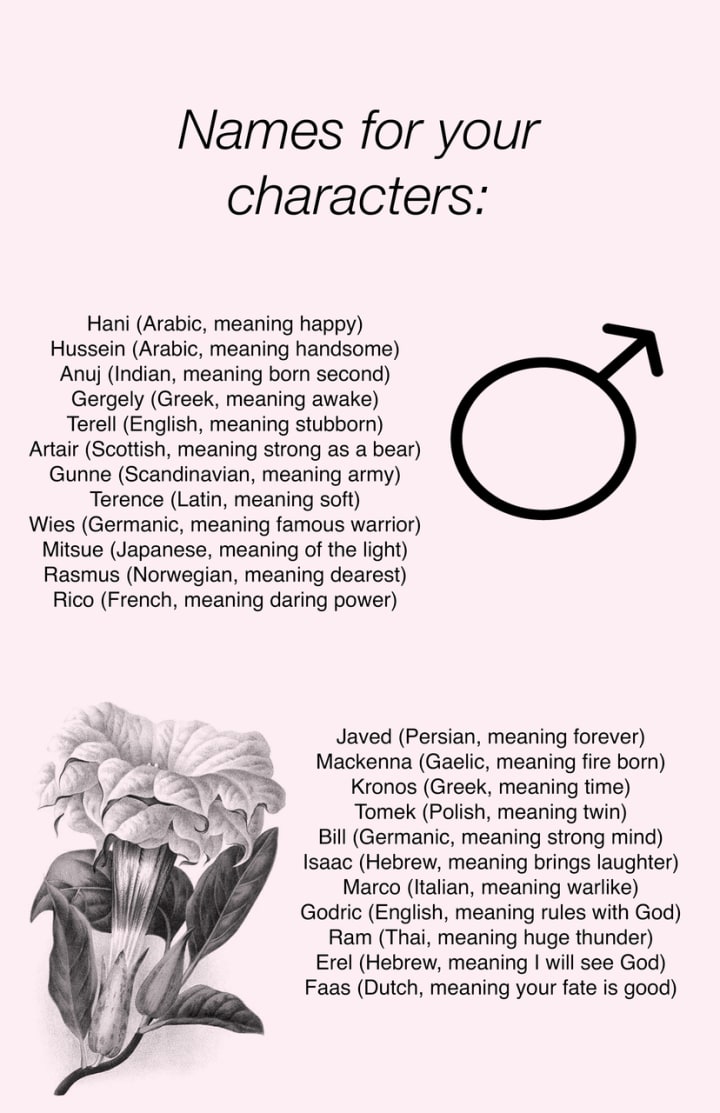 Names for your characters:

Hani (Arabic, meaning happy)
Hussein (Arabic, meaning handsome)
Anuj (Indian, meaning born second)
Gergely (Greek, meaning awake)
Terell (English, meaning stubborn)
Artair (Scottish, meaning strong as a bear)
Gunne (Scandinavian, meaning army)
Terence (Latin, meaning soft)
Wies (Germanic, meaning famous warrior)
Mitsue (Japanese, meaning of the light)
Rasmus (Norwegian, meaning dearest)
Rico (French, meaning daring power)

Javed (Persian, meaning forever)
Mackenna (Gaelic, meaning fire born)
Kronos (Greek, meaning time)
Tomek (Polish, meaning twin)
Bill (Germanic, meaning strong mind)
Isaac (Hebrew, meaning brings laughter)
Marco (Italian, meaning warlike)
Godric (English, meaning rules with God)
Ram (Thai, meaning huge thunder)
Erel (Hebrew, meaning I will see God)
Faas (Dutch, meaning your fate is good)